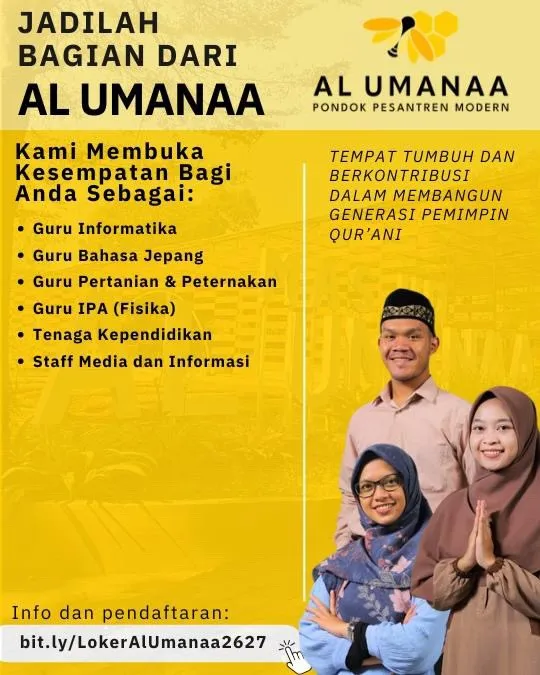 JADILAH BAGIAN DARI
AL UMANAA

AL UMANAA
PONDOK PESANTREN MODERN

Kami Membuka Kesempatan Bagi Anda Sebagai:

• Guru Informatika
• Guru Bahasa Jepang
• Guru Pertanian & Peternakan
• Guru IPA (Fisika)
• Tenaga Kependidikan
• Staff Media dan Informasi

TEMPAT TUMBUH DAN BERKONTRIBUSI DALAM MEMBANGUN GENERASI PEMIMPIN QUR'ANI

Info dan pendaftaran:
bit.ly/LokerAlUmanaa2627